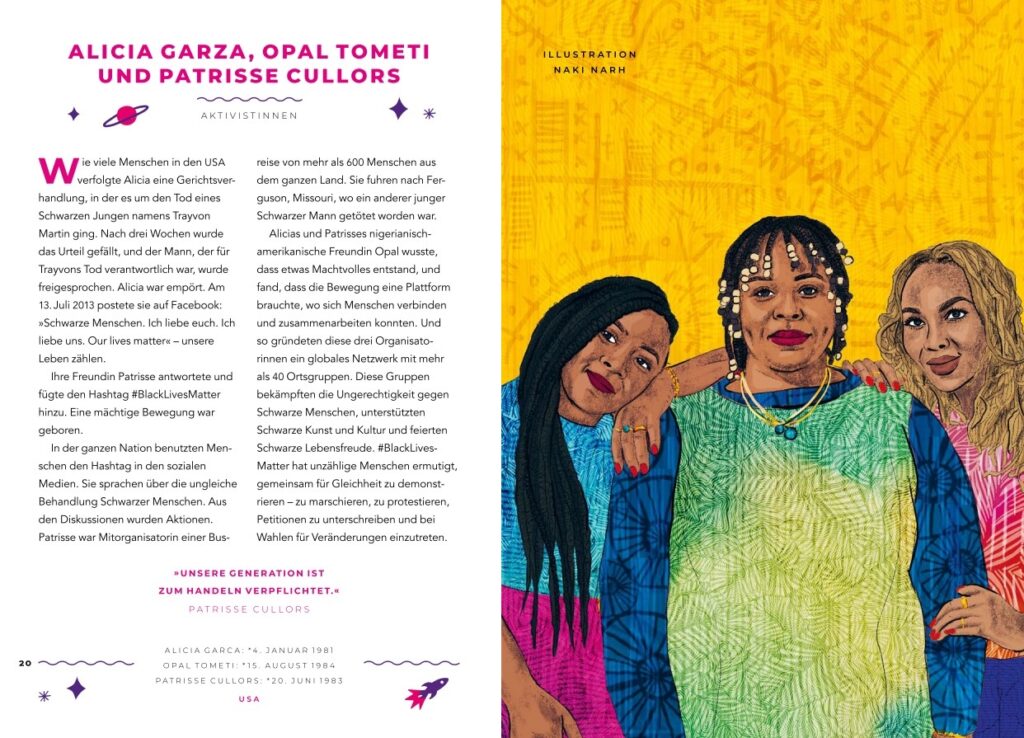 ALICIA GARZA, OPAL TOMETI UND PATRISSE CULLORS

AKTIVISTINNEN

Wie viele Menschen in den USA verfolgte Alicia eine Gerichtsverhandlung, in der es um den Tod eines Schwarzen Jungen namens Trayvon Martin ging. Nach drei Wochen wurde das Urteil gefällt, und der Mann, der für Trayvons Tod verantwortlich war, wurde freigesprochen. Alicia war empört. Am 13. Juli 2013 postete sie auf Facebook: »Schwarze Menschen. Ich liebe euch. Ich liebe uns. Our lives matter« – unsere Leben zählen.

Ihre Freundin Patrisse antwortete und fügte den Hashtag #BlackLivesMatter hinzu. Eine mächtige Bewegung war geboren.

In der ganzen Nation benutzten Menschen den Hashtag in den sozialen Medien. Sie sprachen über die ungleiche Behandlung Schwarzer Menschen. Aus den Diskussionen wurden Aktionen. Patrisse war Mitorganisatorin einer Busreise von mehr als 600 Menschen aus dem ganzen Land. Sie fuhren nach Ferguson, Missouri, wo ein anderer junger Schwarzer Mann getötet worden war.

Alicias und Patrisses nigerianisch-amerikanische Freundin Opal wusste, dass etwas Machtvolles entstand, und fand, dass die Bewegung eine Plattform brauchte, wo sich Menschen verbinden und zusammenarbeiten konnten. Und so gründeten diese drei Organisatorinnen ein globales Netzwerk mit mehr als 40 Ortsgruppen. Diese Gruppen bekämpften die Ungerechtigkeit gegen Schwarze Menschen, unterstützten Schwarze Kunst und Kultur und feierten Schwarze Lebensfreude. #BlackLivesMatter hat unzählige Menschen ermutigt, gemeinsam für Gleichheit zu demonstrieren – zu marschieren, zu protestieren, Petitionen zu unterschreiben und bei Wahlen für Veränderungen einzutreten.

»UNSERE GENERATION IST ZUM HANDELN VERPFLICHTET.«
PATRISSE CULLORS

20

ALICIA GARCA: *4. JANUAR 1981
OPAL TOMETI: *15. AUGUST 1984
PATRISSE CULLORS: *20. JUNI 1983
USA

ILLUSTRATION
NAKI NARH